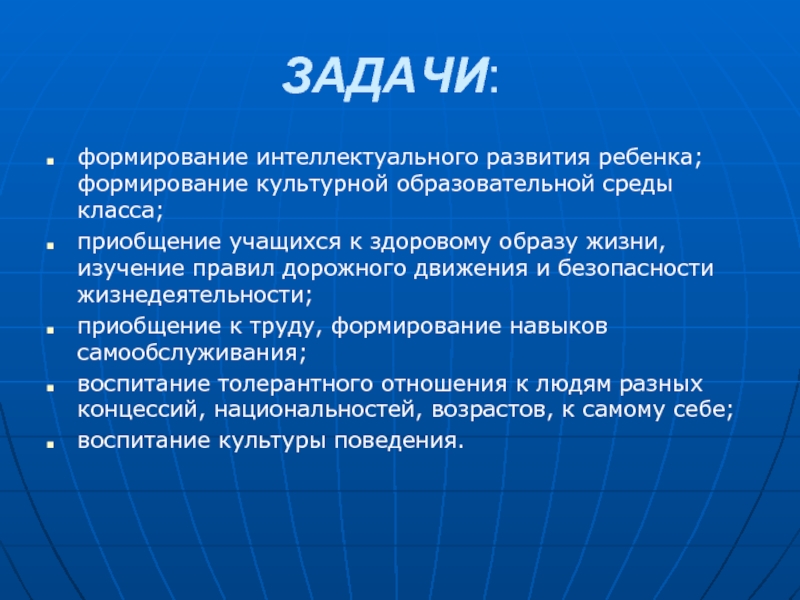 ЗАДАЧИ:

- формирование интеллектуального развития ребенка; формирование культурной образовательной среды класса;
- приобщение учащихся к здоровому образу жизни, изучение правил дорожного движения и безопасности жизнедеятельности;
- приобщение к труду, формирование навыков самообслуживания;
- воспитание толерантного отношения к людям разных концессий, национальностей, возрастов, к самому себе;
- воспитание культуры поведения.